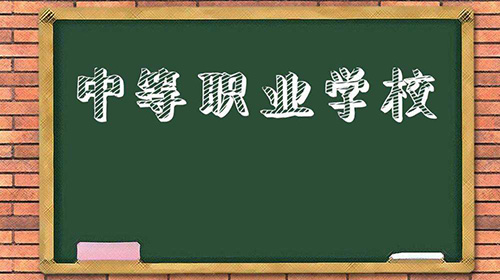 中等职业学校